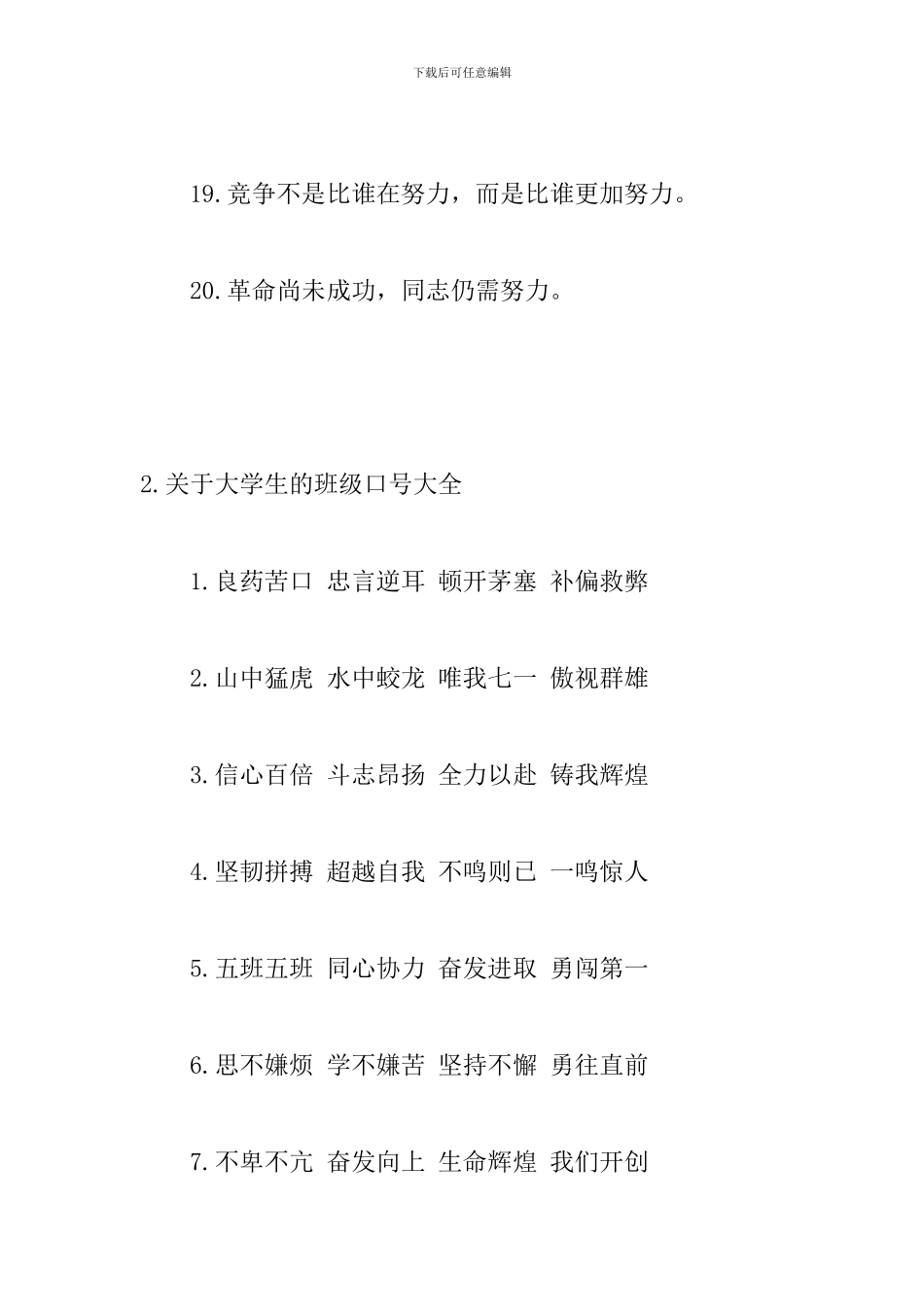 下载后可任意编辑

19.竞争不是比谁在努力，而是比谁更加努力。

20.革命尚未成功，同志仍需努力。

2.关于大学生的班级口号大全

1.良药苦口 忠言逆耳 顿开茅塞 补偏救弊

2.山中猛虎 水中蛟龙 唯我七一 傲视群雄

3.信心百倍 斗志昂扬 全力以赴 铸我辉煌

4.坚韧拼搏 超越自我 不鸣则已 一鸣惊人

5.五班五班 同心协力 奋发进取 勇闯第一

6.思不嫌烦 学不嫌苦 坚持不懈 勇往直前

7.不卑不亢 奋发向上 生命辉煌 我们开创